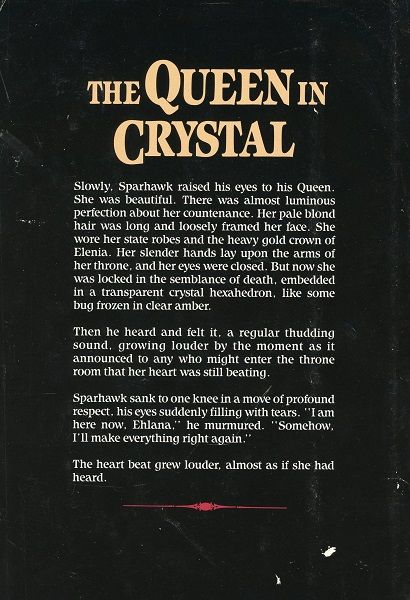 THE QUEEN IN CRYSTAL

Slowly, Sparhawk raised his eyes to his Queen. She was beautiful. There was almost luminous perfection about her countenance. Her pale blond hair was long and loosely framed her face. She wore her state robes and the heavy gold crown of Elenia. Her slender hands lay upon the arms of her throne, and her eyes were closed. But now she was locked in the semblance of death, embedded in a transparent crystal hexahedron, like some bug frozen in clear amber.

Then he heard and felt it, a regular thudding sound, growing louder by the moment as it announced to any who might enter the throne room that her heart was still beating.

Sparhawk sank to one knee in a move of profound respect, his eyes suddenly filling with tears. "I am here now, Ehlana," he murmured. "Somehow, I'll make everything right again."

The heart beat grew louder, almost as if she had heard.